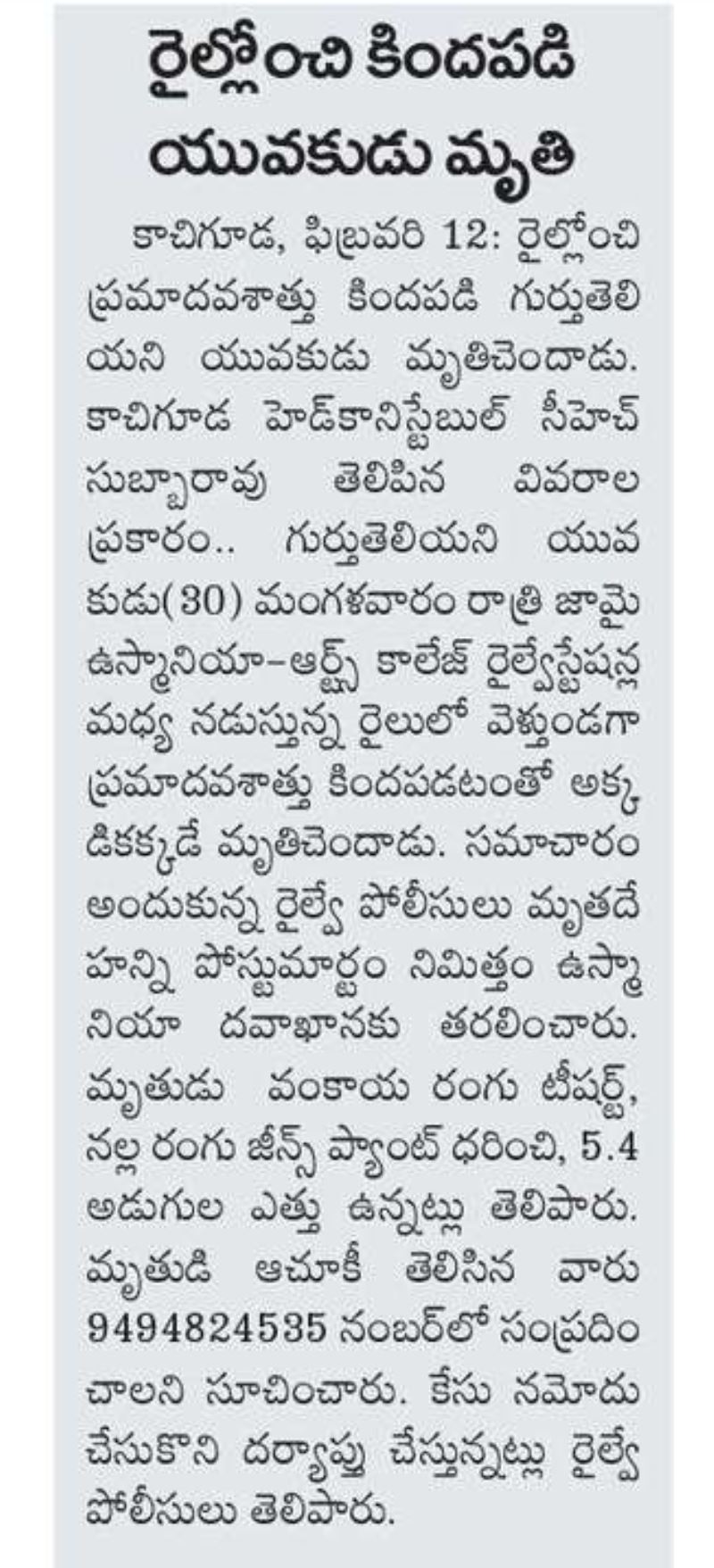 రైల్లోంచి కిందపడి యువకుడు మృతి

కాచిగూడ, ఫిబ్రవరి 12: రైల్లోంచి ప్రమాదవశాత్తు కిందపడి గుర్తుతెలియని యువకుడు మృతిచెందాడు. కాచిగూడ హెడ్‌కానిస్టేబుల్ సీహెచ్ సుబ్బారావు తెలిపిన వివరాల ప్రకారం.. గుర్తుతెలియని యువకుడు(30) మంగళవారం రాత్రి జామై ఉస్మానియా-ఆర్ట్స్ కాలేజ్ రైల్వేస్టేషన్ల మధ్య నడుస్తున్న రైలులో వెళ్తుండగా ప్రమాదవశాత్తు కిందపడటంతో అక్కడికక్కడే మృతిచెందాడు. సమాచారం అందుకున్న రైల్వే పోలీసులు మృతదేహన్ని పోస్టుమార్టం నిమిత్తం ఉస్మానియా దవాఖానకు తరలించారు. మృతుడు వంకాయ రంగు టీషర్ట్, నల్ల రంగు జీన్స్ ప్యాంట్ ధరించి, 5.4 అడుగుల ఎత్తు ఉన్నట్లు తెలిపారు. మృతుడి ఆచూకీ తెలిసిన వారు 9494824535 నంబర్‌లో సంప్రదించాలని సూచించారు. కేసు నమోదు చేసుకొని దర్యాప్తు చేస్తున్నట్లు రైల్వే పోలీసులు తెలిపారు.